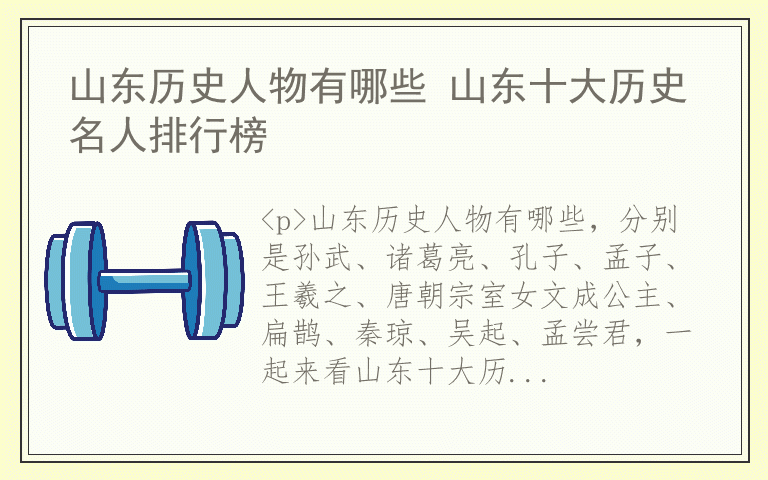 山东历史人物有哪些 山东十大历史名人排行榜

<p>山东历史人物有哪些，分别是孙武、诸葛亮、孔子、孟子、王羲之、唐朝宗室女文成公主、扁鹊、秦琼、吴起、孟尝君，一起来看山东十大历...